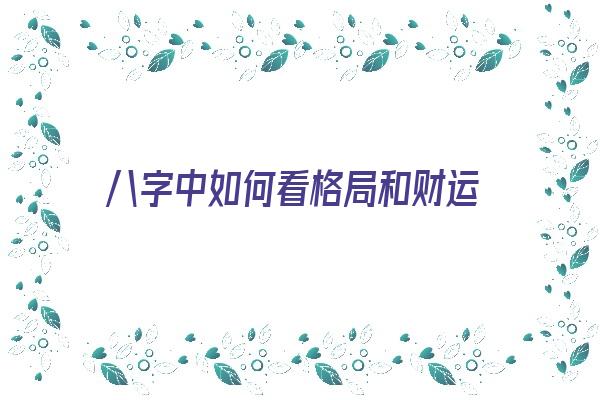 八字中如何看格局和财运